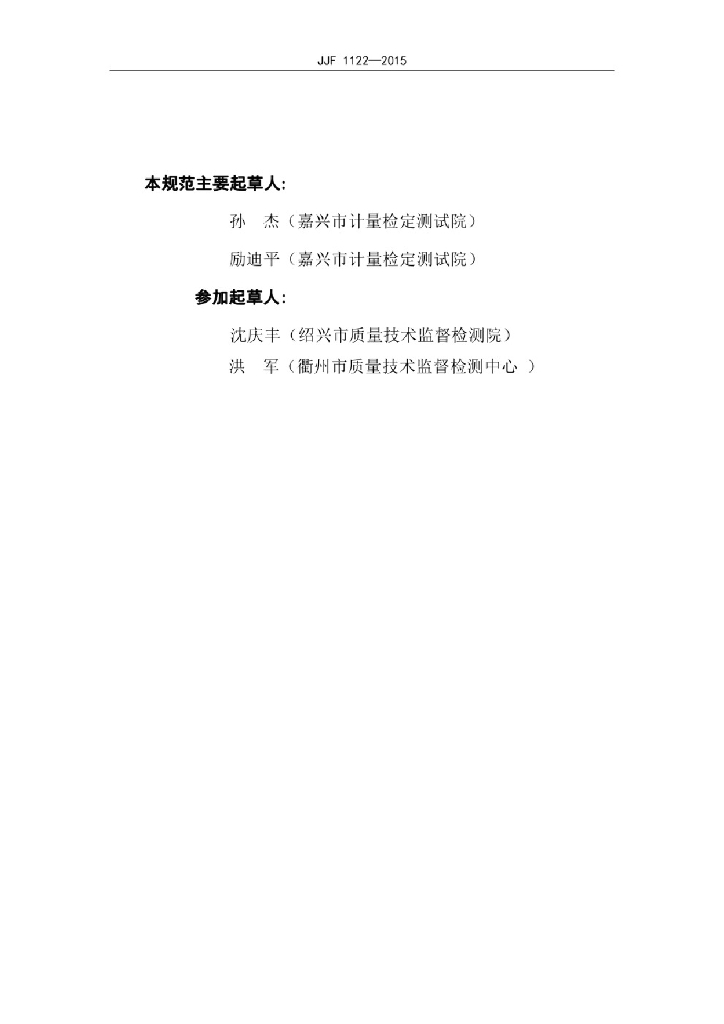 JJF 1122—2015

本规范主要起草人：

孙　杰（嘉兴市计量检定测试院）

励迪平（嘉兴市计量检定测试院）

参加起草人：

沈庆丰（绍兴市质量技术监督检测院）

洪　军（衢州市质量技术监督检测中心 ）